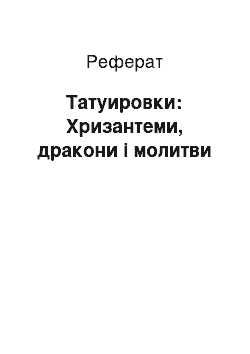 Реферат

Татуировки: Хризантеми, дракони і молитви